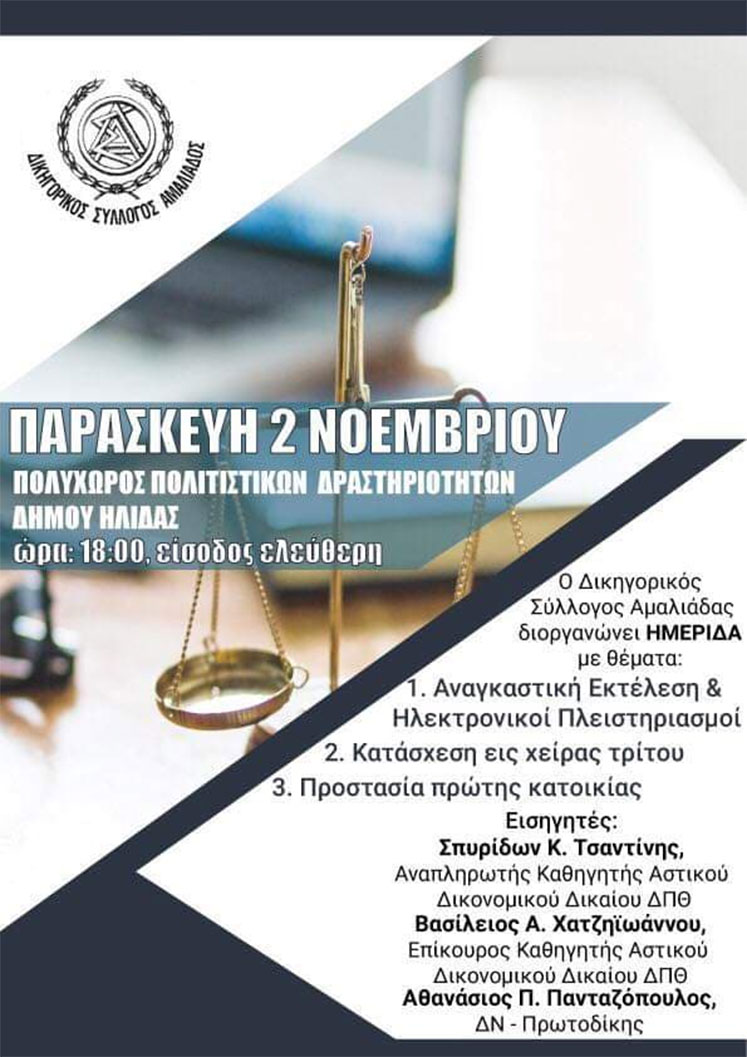 ΔΙΚΗΓΟΡΙΚΟΣ ΣΥΛΛΟΓΟΣ ΑΜΑΛΙΑΔΟΣ

ΠΑΡΑΣΚΕΥΗ 2 ΝΟΕΜΒΡΙΟΥ

ΠΟΛΥΧΩΡΟΣ ΠΟΛΙΤΙΣΤΙΚΩΝ ΔΡΑΣΤΗΡΙΟΤΗΤΩΝ ΔΗΜΟΥ ΗΛΙΔΑΣ

ώρα: 18:00, είσοδος ελεύθερη

Ο Δικηγορικός Σύλλογος Αμαλιάδας διοργανώνει ΗΜΕΡΙΔΑ με θέματα:

1. Αναγκαστική Εκτέλεση & Ηλεκτρονικοί Πλειστηριασμοί

2. Κατάσχεση εις χείρας τρίτου

3. Προστασία πρώτης κατοικίας

Εισηγητές:
Σπυρίδων Κ. Τσαντίνης,
Αναπληρωτής Καθηγητής Αστικού Δικονομικού Δικαίου ΔΠΘ
Βασίλειος Α. Χατζηϊωάννου,
Επίκουρος Καθηγητής Αστικού Δικονομικού Δικαίου ΔΠΘ
Αθανάσιος Π. Πανταζόπουλος,
ΔΝ - Πρωτοδίκης